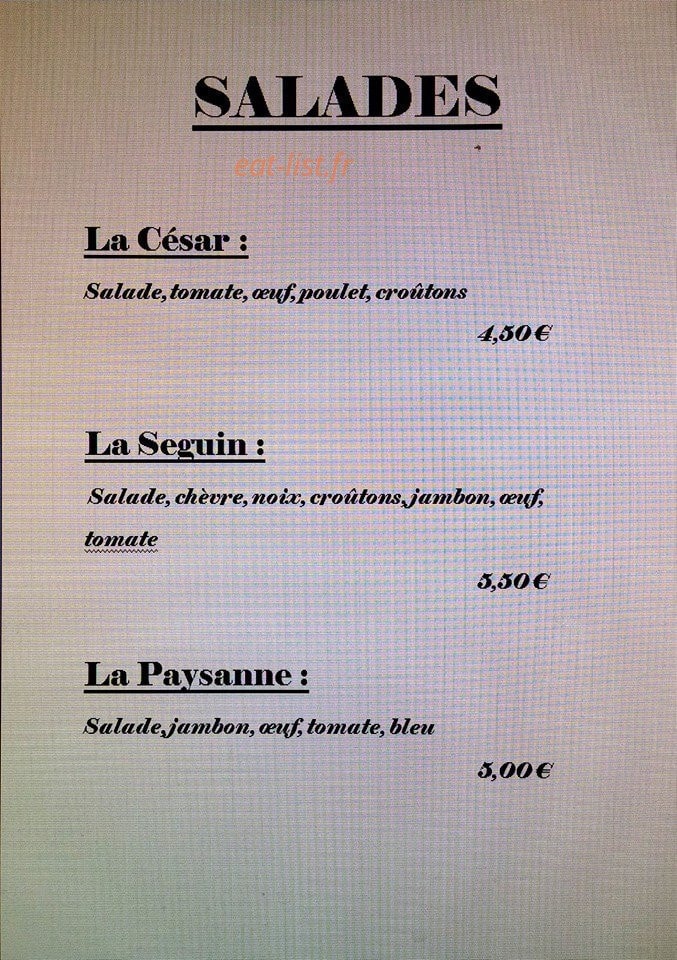 SALADES

eat-list.fr

La César :

Salade, tomate, œuf, poulet, croûtons

4,50 €

La Seguin :

Salade, chèvre, noix, croûtons, jambon, œuf, tomate

5,50 €

La Paysanne :

Salade, jambon, œuf, tomate, bleu

5,00 €